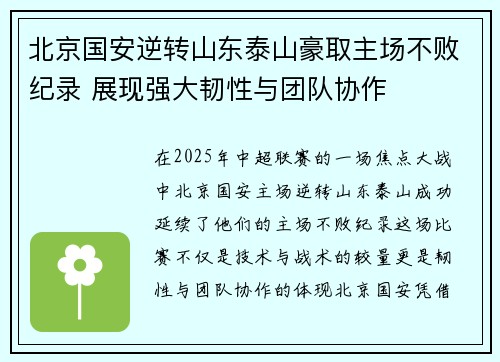 北京国安逆转山东泰山豪取主场不败纪录 展现强大韧性与团队协作

在2025年中超联赛的一场焦点大战中北京国安主场逆转山东泰山成功延续了他们的主场不败纪录这场比赛不仅是技术与战术的较量更是韧性与团队协作的体现北京国安凭借